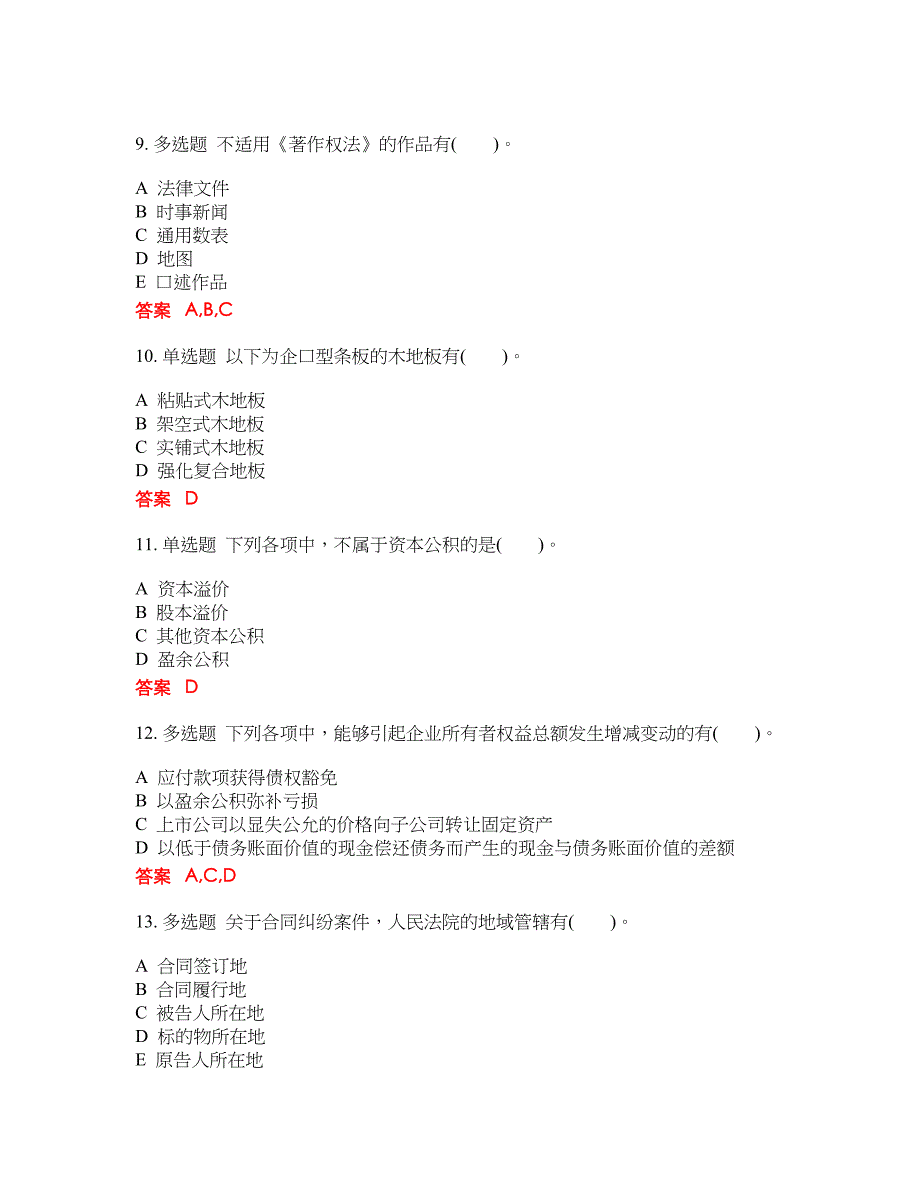 9. 多选题 不适用《著作权法》的作品有(　　)。

A 法律文件
B 时事新闻
C 通用数表
D 地图
E 口述作品

答案 A,B,C

10. 单选题 以下为企口型条板的木地板有(　　)。

A 粘贴式木地板
B 架空式木地板
C 实铺式木地板
D 强化复合地板

答案 D

11. 单选题 下列各项中，不属于资本公积的是(　　)。

A 资本溢价
B 股本溢价
C 其他资本公积
D 盈余公积

答案 D

12. 多选题 下列各项中，能够引起企业所有者权益总额发生增减变动的有(　　)。

A 应付款项获得债权豁免
B 以盈余公积弥补亏损
C 上市公司以显失公允的价格向子公司转让固定资产
D 以低于债务账面价值的现金偿还债务而产生的现金与债务账面价值的差额

答案 A,C,D

13. 多选题 关于合同纠纷案件，人民法院的地域管辖有(　　)。

A 合同签订地
B 合同履行地
C 被告人所在地
D 标的物所在地
E 原告人所在地